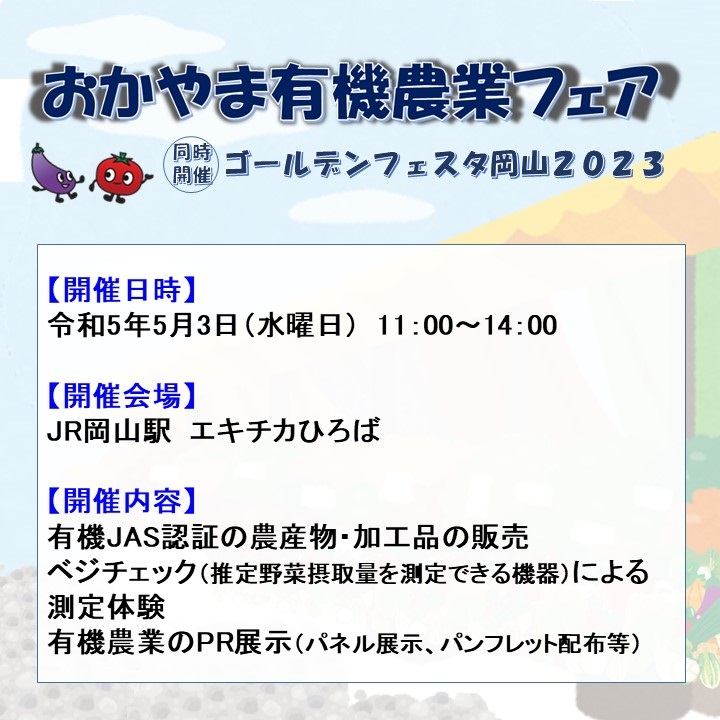 おかやま有機農業フェア

同時開催 ゴールデンフェスタ岡山２０２３

【開催日時】
令和5年5月3日（水曜日） 11:00～14:00

【開催会場】
JR岡山駅 エキチカひろば

【開催内容】
有機JAS認証の農産物・加工品の販売
ベジチェック（推定野菜摂取量を測定できる機器）による測定体験
有機農業のPR展示（パネル展示、パンフレット配布等）